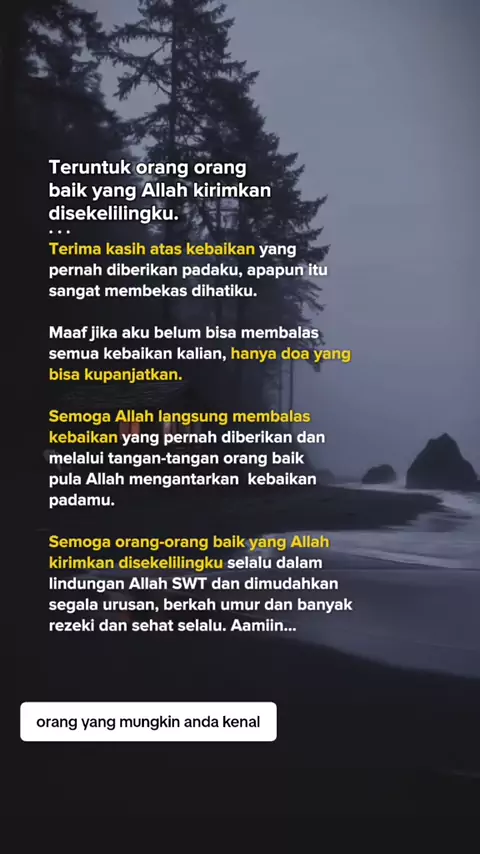 Teruntuk orang orang baik yang Allah kirimkan disekelilingku.

...

Terima kasih atas kebaikan yang pernah diberikan padaku, apapun itu sangat membekas dihatiku.

Maaf jika aku belum bisa membalas semua kebaikan kalian, hanya doa yang bisa kupanjatkan.

Semoga Allah langsung membalas kebaikan yang pernah diberikan dan melalui tangan-tangan orang baik pula Allah mengantarkan kebaikan padamu.

Semoga orang-orang baik yang Allah kirimkan disekelilingku selalu dalam lindungan Allah SWT dan dimudahkan segala urusan, berkah umur dan banyak rezeki dan sehat selalu. Aamiin...

orang yang mungkin anda kenal